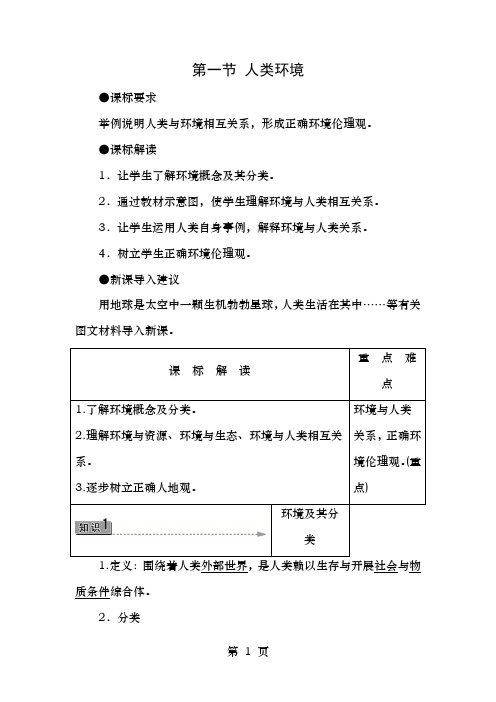 第一节 人类环境

●课标要求

举例说明人类与环境相互关系，形成正确环境伦理观．

●课标解读

1．让学生了解环境概念及其分类．

2．通过教材示意图，使学生理解环境与人类相互关系．

3．让学生运用人类自身事例，解释环境与人类关系．

4．树立学生正确环境伦理观．

●新课导入建议

用地球是太空中一颗生机勃勃星球，人类生活在其中……等有关图文材料导入新课．

| 课 标 解 读 | 重 点 难 点 |
|---|---|
| 1.了解环境概念及分类．<br>2.理解环境与资源、环境与生态、环境与人类相互关系．<br>3.逐步树立正确人地观． | 环境与人类关系，正确环境伦理观．(重点) |

| 知识1 | 环境及其分类 |
|---|---|

1.定义：围绕着人类外部世界，是人类赖以生存与开展社会与物质条件综合体．

2．分类

第 1 页